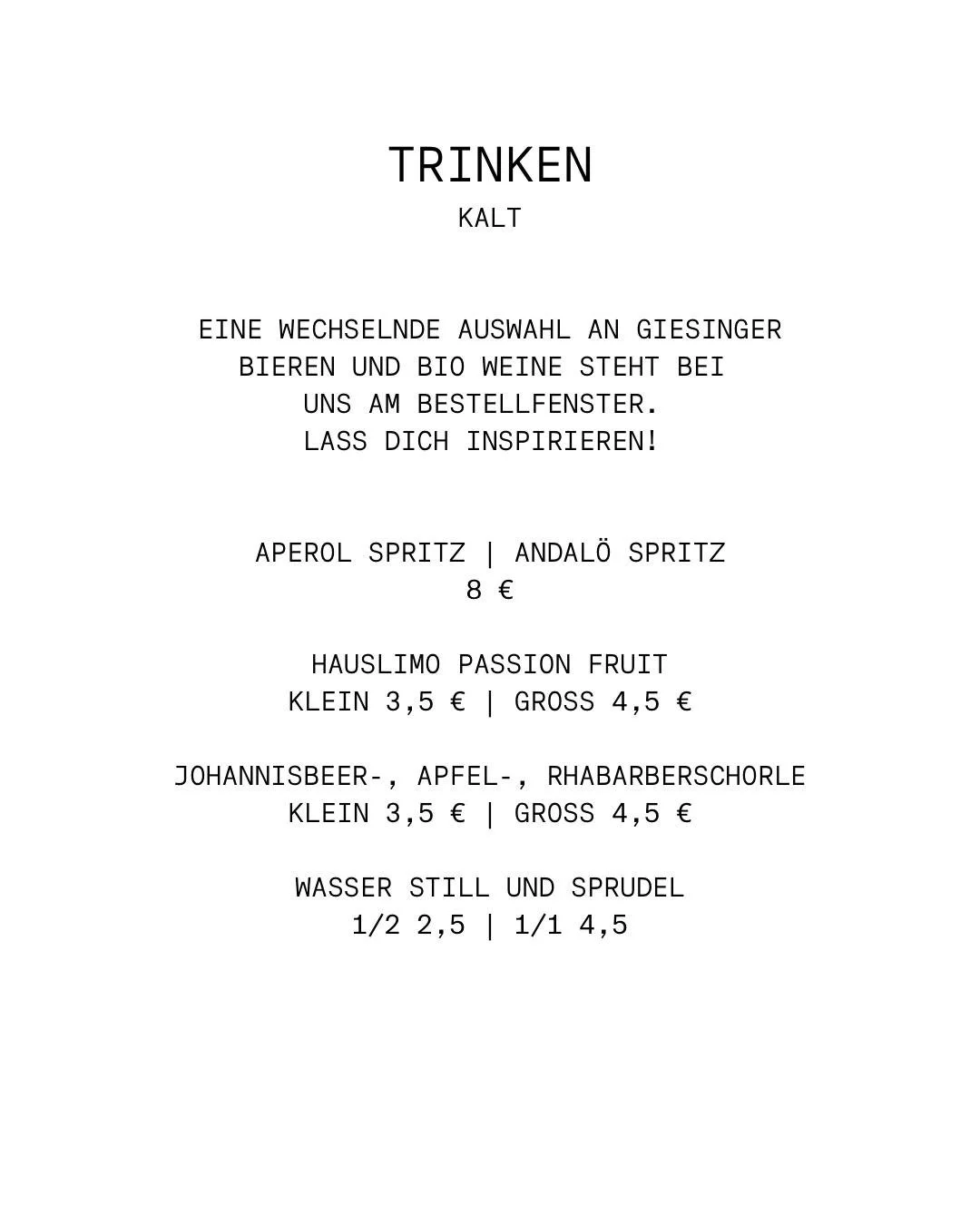 TRINKEN
KALT

EINE WECHSELNDE AUSWAHL AN GIESINGER BIEREN UND BIO WEINE STEHT BEI UNS AM BESTELLFENSTER. LASS DICH INSPIRIEREN!

APEROL SPRITZ | ANDALÖ SPRITZ
8 €

HAUSLIMO PASSION FRUIT
KLEIN 3,5 € | GROSS 4,5 €

JOHANNISBEER-, APFEL-, RHABARBERSCHORLE
KLEIN 3,5 € | GROSS 4,5 €

WASSER STILL UND SPRUDEL
1/2 2,5 | 1/1 4,5